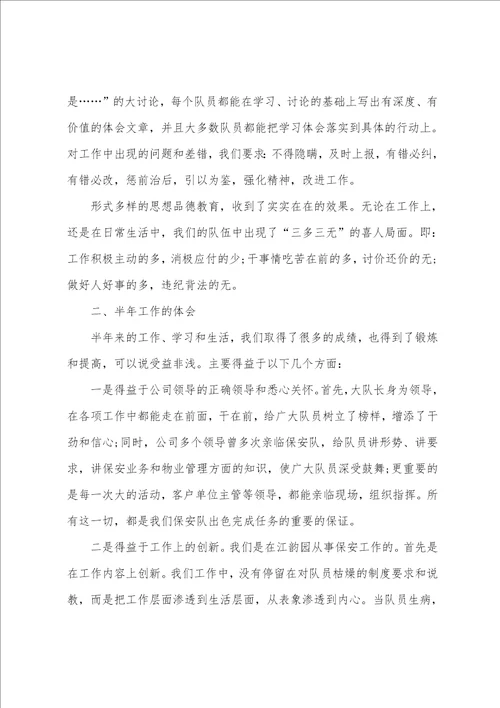 是……”的大讨论，每个队员都能在学习、讨论的基础上写出有深度、有价值的体会文章，并且大多数队员都能把学习体会落实到具体的行动上。对工作中出现的问题和差错，我们要求：不得隐瞒，及时上报，有错必纠，有错必改，惩前治后，引以为鉴，强化精神，改进工作。

形式多样的思想品德教育，收到了实实在在的效果。无论在工作上，还是在日常生活中，我们的队伍中出现了“三多三无”的喜人局面。即：工作积极主动的多，消极应付的少；干事情吃苦在前的多，讨价还价的无；做好人好事的多，违纪背法的无。

二、半年工作的体会

半年来的工作、学习和生活，我们取得了很多的成绩，也得到了锻炼和提高，可以说受益非浅。主要得益于以下几个方面：

一是得益于公司领导的正确领导和悉心关怀。首先，大队长身为领导，在各项工作中都能走在前面，干在前，给广大队员树立了榜样，增添了干劲和信心；同时，公司多个领导曾多次亲临保安队，给队员讲形势、讲要求，讲保安业务和物业管理方面的知识，使广大队员深受鼓舞；更重要的是每一次大的活动，客户单位主管等领导，都能亲临现场，组织指挥。所有这一切，都是我们保安队出色完成任务的重要的保证。

二是得益于工作上的创新。我们是在江韵园从事保安工作的。首先是在工作内容上创新。我们工作中，没有停留在对队员枯燥的制度要求和说教，而是把工作层面渗透到生活层面，从表象渗透到内心。当队员生病，